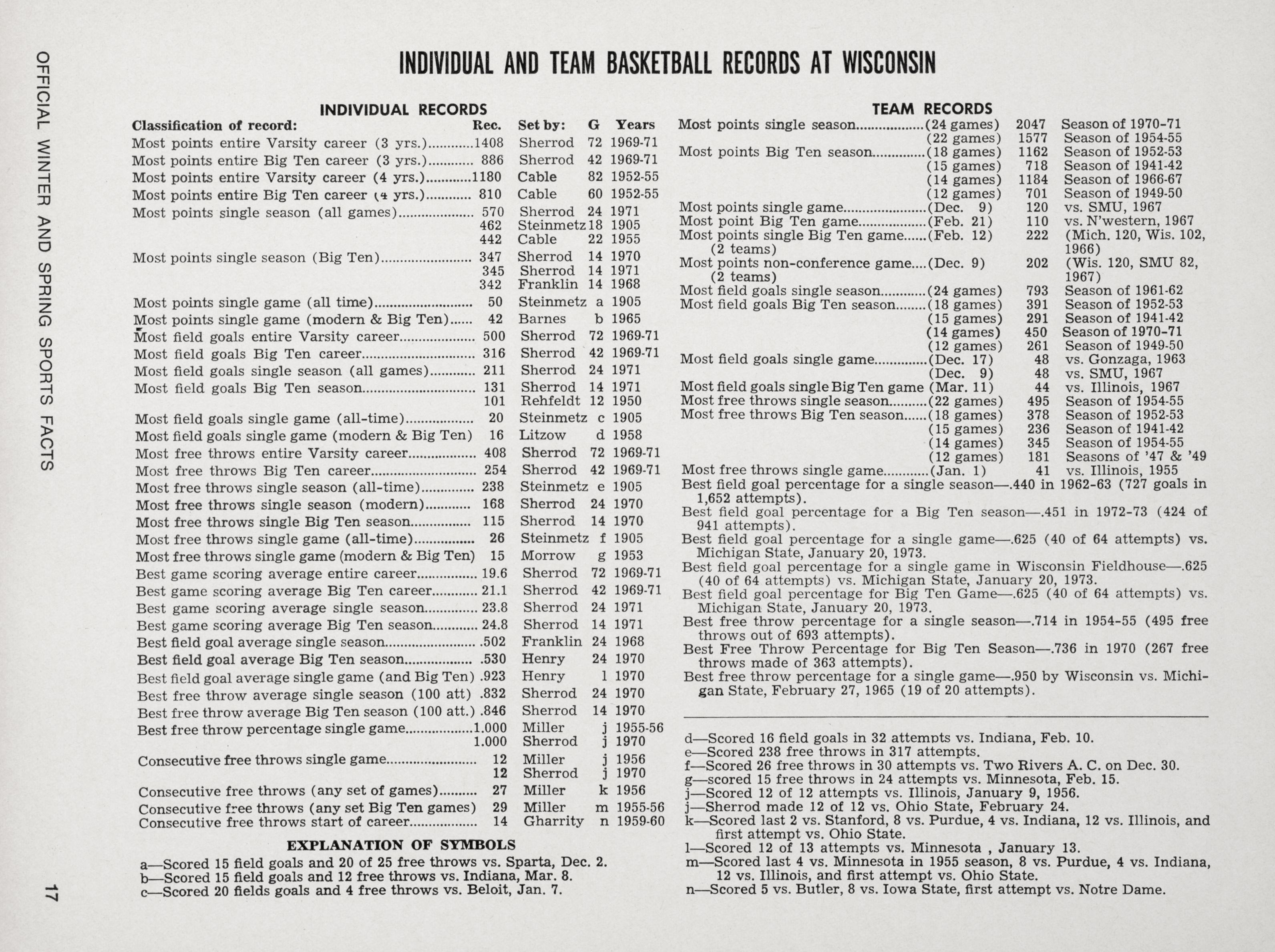 OFFICIAL WINTER AND SPRING SPORTS FACTS 17

INDIVIDUAL AND TEAM BASKETBALL RECORDS AT WISCONSIN

INDIVIDUAL RECORDS

| Classification of record: | Rec. | Set by: | G | Years |
|---|---|---|---|---|
| Most points entire Varsity career (3 yrs.) | 1408 | Sherrod | 72 | 1969-71 |
| Most points entire Big Ten career (3 yrs.) | 886 | Sherrod | 42 | 1969-71 |
| Most points entire Varsity career (4 yrs.) | 1180 | Cable | 82 | 1952-55 |
| Most points entire Big Ten career (4 yrs.) | 810 | Cable | 60 | 1952-55 |
| Most points single season (all games) | 570 | Sherrod | 24 | 1971 |
| | 462 | Steinmetz | 18 | 1905 |
| | 442 | Cable | 22 | 1955 |
| Most points single season (Big Ten) | 347 | Sherrod | 14 | 1970 |
| | 345 | Sherrod | 14 | 1971 |
| | 342 | Franklin | 14 | 1968 |
| Most points single game (all time) | 50 | Steinmetz | a | 1905 |
| Most points single game (modern & Big Ten) | 42 | Barnes | b | 1965 |
| Most field goals entire Varsity career | 500 | Sherrod | 72 | 1969-71 |
| Most field goals Big Ten career | 316 | Sherrod | 42 | 1969-71 |
| Most field goals single season (all games) | 211 | Sherrod | 24 | 1971 |
| Most field goals Big Ten season | 131 | Sherrod | 14 | 1971 |
| | 101 | Rehfeldt | 12 | 1950 |
| Most field goals single game (all-time) | 20 | Steinmetz | c | 1905 |
| Most field goals single game (modern & Big Ten) | 16 | Litzow | d | 1958 |
| Most free throws entire Varsity career | 408 | Sherrod | 72 | 1969-71 |
| Most free throws Big Ten career | 254 | Sherrod | 42 | 1969-71 |
| Most free throws single season (all-time) | 238 | Steinmetz | e | 1905 |
| Most free throws single season (modern) | 168 | Sherrod | 24 | 1970 |
| Most free throws single Big Ten season | 115 | Sherrod | 14 | 1970 |
| Most free throws single game (all-time) | 26 | Steinmetz | f | 1905 |
| Most free throws single game (modern & Big Ten) | 15 | Morrow | g | 1953 |
| Best game scoring average entire career | 19.6 | Sherrod | 72 | 1969-71 |
| Best game scoring average Big Ten career | 21.1 | Sherrod | 42 | 1969-71 |
| Best game scoring average single season | 23.8 | Sherrod | 24 | 1971 |
| Best game scoring average Big Ten season | 24.8 | Sherrod | 14 | 1971 |
| Best field goal average single season | .502 | Franklin | 24 | 1968 |
| Best field goal average Big Ten season | .530 | Henry | 24 | 1970 |
| Best field goal average single game (and Big Ten) | .923 | Henry | l | 1970 |
| Best free throw average single season (100 att) | .832 | Sherrod | 24 | 1970 |
| Best free throw average Big Ten season (100 att.) | .846 | Sherrod | 14 | 1970 |
| Best free throw percentage single game | 1.000 | Miller | j | 1955-56 |
| | 1.000 | Sherrod | j | 1970 |
| Consecutive free throws single game | 12 | Miller | j | 1956 |
| | 12 | Sherrod | j | 1970 |
| Consecutive free throws (any set of games) | 27 | Miller | k | 1956 |
| Consecutive free throws (any set Big Ten games) | 29 | Miller | m | 1955-56 |
| Consecutive free throws start of career | 14 | Gharrity | n | 1959-60 |

EXPLANATION OF SYMBOLS
a—Scored 15 field goals and 20 of 25 free throws vs. Sparta, Dec. 2.
b—Scored 15 field goals and 12 free throws vs. Indiana, Mar. 8.
c—Scored 20 fields goals and 4 free throws vs. Beloit, Jan. 7.

TEAM RECORDS

| | | | |
|---|---|---|---|
| Most points single season | (24 games) | 2047 | Season of 1970-71 |
| | (22 games) | 1577 | Season of 1954-55 |
| Most points Big Ten season | (18 games) | 1162 | Season of 1952-53 |
| | (15 games) | 718 | Season of 1941-42 |
| | (14 games) | 1184 | Season of 1966-67 |
| | (12 games) | 701 | Season of 1949-50 |
| Most points single game | (Dec. 9) | 120 | vs. SMU, 1967 |
| Most point Big Ten game | (Feb. 21) | 110 | vs. N'western, 1967 |
| Most points single Big Ten game (2 teams) | (Feb. 12) | 222 | (Mich. 120, Wis. 102, 1966) |
| Most points non-conference game (2 teams) | (Dec. 9) | 202 | (Wis. 120, SMU 82, 1967) |
| Most field goals single season | (24 games) | 793 | Season of 1961-62 |
| Most field goals Big Ten season | (18 games) | 391 | Season of 1952-53 |
| | (15 games) | 291 | Season of 1941-42 |
| | (14 games) | 450 | Season of 1970-71 |
| | (12 games) | 261 | Season of 1949-50 |
| Most field goals single game | (Dec. 17) | 48 | vs. Gonzaga, 1963 |
| | (Dec. 9) | 48 | vs. SMU, 1967 |
| Most field goals single Big Ten game | (Mar. 11) | 44 | vs. Illinois, 1967 |
| Most free throws single season | (22 games) | 495 | Season of 1954-55 |
| Most free throws Big Ten season | (18 games) | 378 | Season of 1952-53 |
| | (15 games) | 236 | Season of 1941-42 |
| | (14 games) | 345 | Season of 1954-55 |
| | (12 games) | 181 | Seasons of '47 & '49 |
| Most free throws single game | (Jan. 1) | 41 | vs. Illinois, 1955 |

Best field goal percentage for a single season—.440 in 1962-63 (727 goals in 1,652 attempts).
Best field goal percentage for a Big Ten season—.451 in 1972-73 (424 of 941 attempts).
Best field goal percentage for a single game—.625 (40 of 64 attempts) vs. Michigan State, January 20, 1973.
Best field goal percentage for a single game in Wisconsin Fieldhouse—.625 (40 of 64 attempts) vs. Michigan State, January 20, 1973.
Best field goal percentage for Big Ten Game—.625 (40 of 64 attempts) vs. Michigan State, January 20, 1973.
Best free throw percentage for a single season—.714 in 1954-55 (495 free throws out of 693 attempts).
Best Free Throw Percentage for Big Ten Season—.736 in 1970 (267 free throws made of 363 attempts).
Best free throw percentage for a single game—.950 by Wisconsin vs. Michigan State, February 27, 1965 (19 of 20 attempts).

d—Scored 16 field goals in 32 attempts vs. Indiana, Feb. 10.
e—Scored 238 free throws in 317 attempts.
f—Scored 26 free throws in 30 attempts vs. Two Rivers A. C. on Dec. 30.
g—scored 15 free throws in 24 attempts vs. Minnesota, Feb. 15.
j—Scored 12 of 12 attempts vs. Illinois, January 9, 1956.
j—Sherrod made 12 of 12 vs. Ohio State, February 24.
k—Scored last 2 vs. Stanford, 8 vs. Purdue, 4 vs. Indiana, 12 vs. Illinois, and first attempt vs. Ohio State.
l—Scored 12 of 13 attempts vs. Minnesota , January 13.
m—Scored last 4 vs. Minnesota in 1955 season, 8 vs. Purdue, 4 vs. Indiana, 12 vs. Illinois, and first attempt vs. Ohio State.
n—Scored 5 vs. Butler, 8 vs. Iowa State, first attempt vs. Notre Dame.